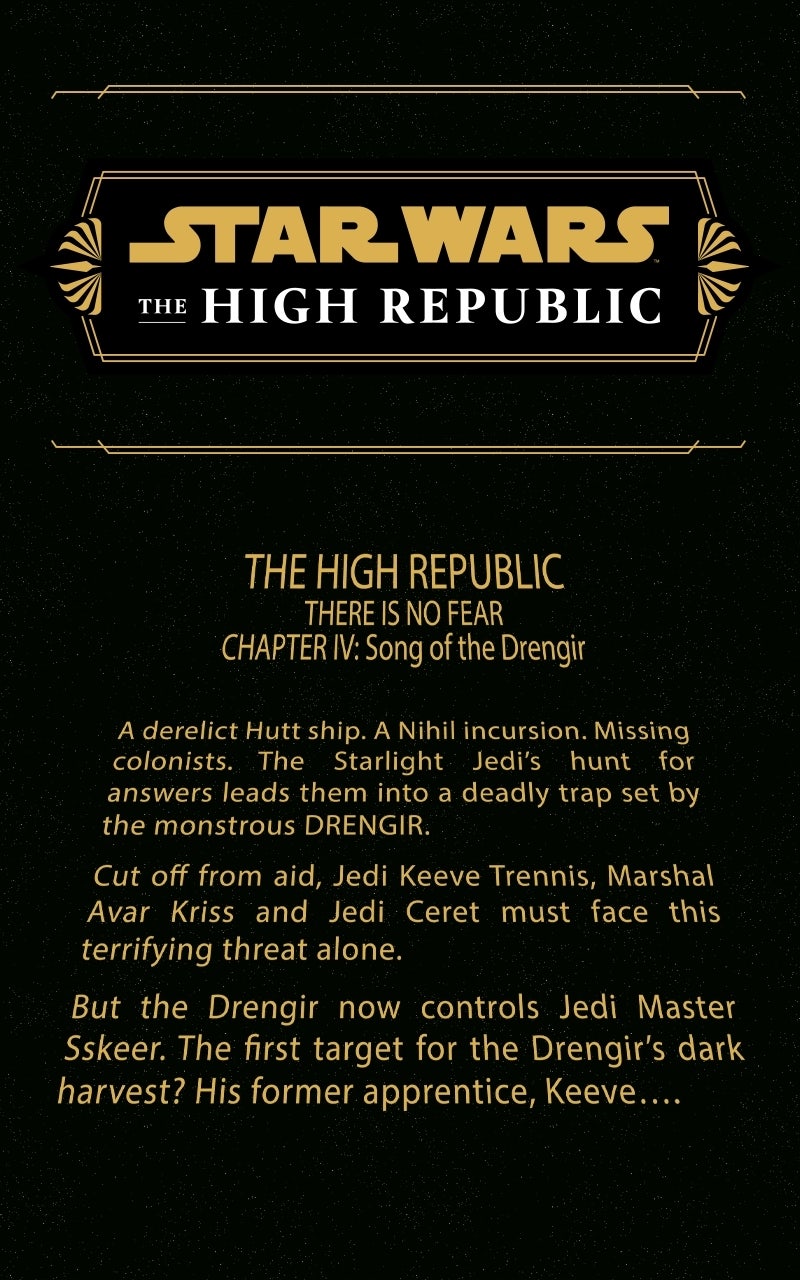 STAR WARS
THE HIGH REPUBLIC

THE HIGH REPUBLIC
THERE IS NO FEAR
CHAPTER IV: Song of the Drengir

A derelict Hutt ship. A Nihil incursion. Missing colonists. The Starlight Jedi's hunt for answers leads them into a deadly trap set by the monstrous DRENGIR.

Cut off from aid, Jedi Keeve Trennis, Marshal Avar Kriss and Jedi Ceret must face this terrifying threat alone.

But the Drengir now controls Jedi Master Sskeer. The first target for the Drengir's dark harvest? His former apprentice, Keeve....